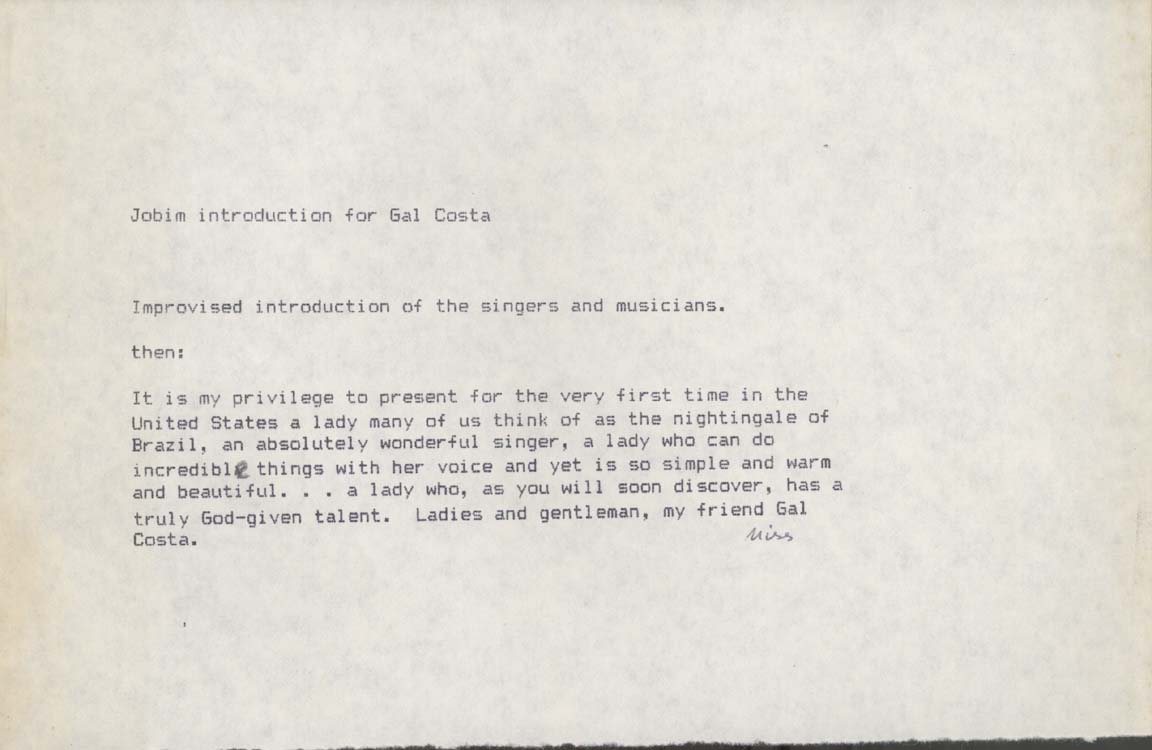 Jobim introduction for Gal Costa

Improvised introduction of the singers and musicians.

then:

It is my privilege to present for the very first time in the United States a lady many of us think of as the nightingale of Brazil, an absolutely wonderful singer, a lady who can do incredible things with her voice and yet is so simple and warm and beautiful. . . a lady who, as you will soon discover, has a truly God-given talent. Ladies and gentleman, my friend Gal Costa.

Miss